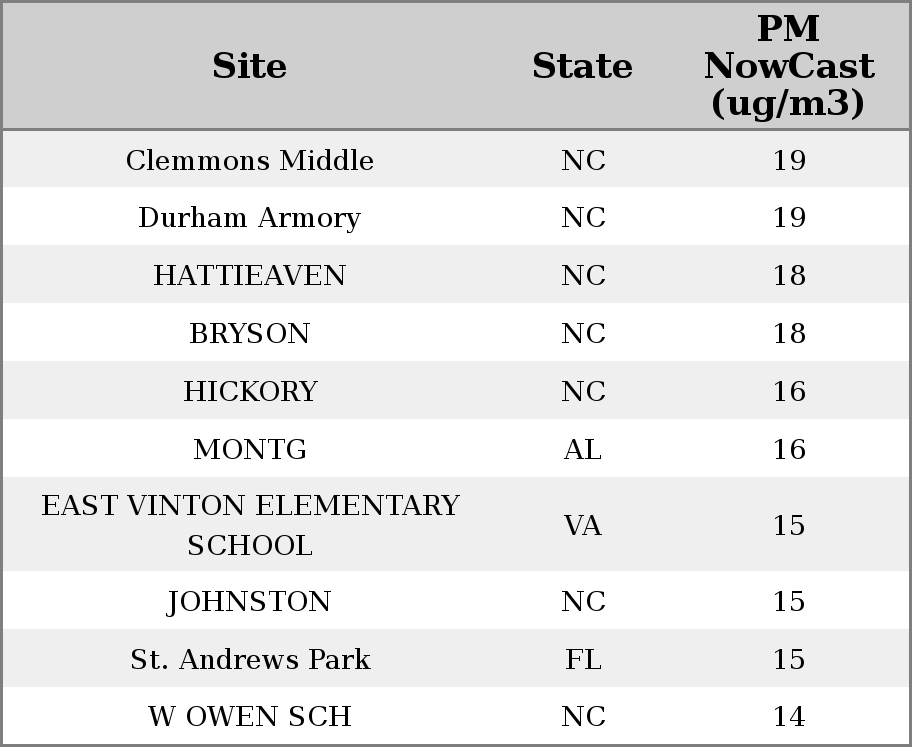 | Site | State | PM NowCast (ug/m3) |
|---|---|---|
| Clemmons Middle | NC | 19 |
| Durham Armory | NC | 19 |
| HATTIEAVEN | NC | 18 |
| BRYSON | NC | 18 |
| HICKORY | NC | 16 |
| MONTG | AL | 16 |
| EAST VINTON ELEMENTARY SCHOOL | VA | 15 |
| JOHNSTON | NC | 15 |
| St. Andrews Park | FL | 15 |
| W OWEN SCH | NC | 14 |